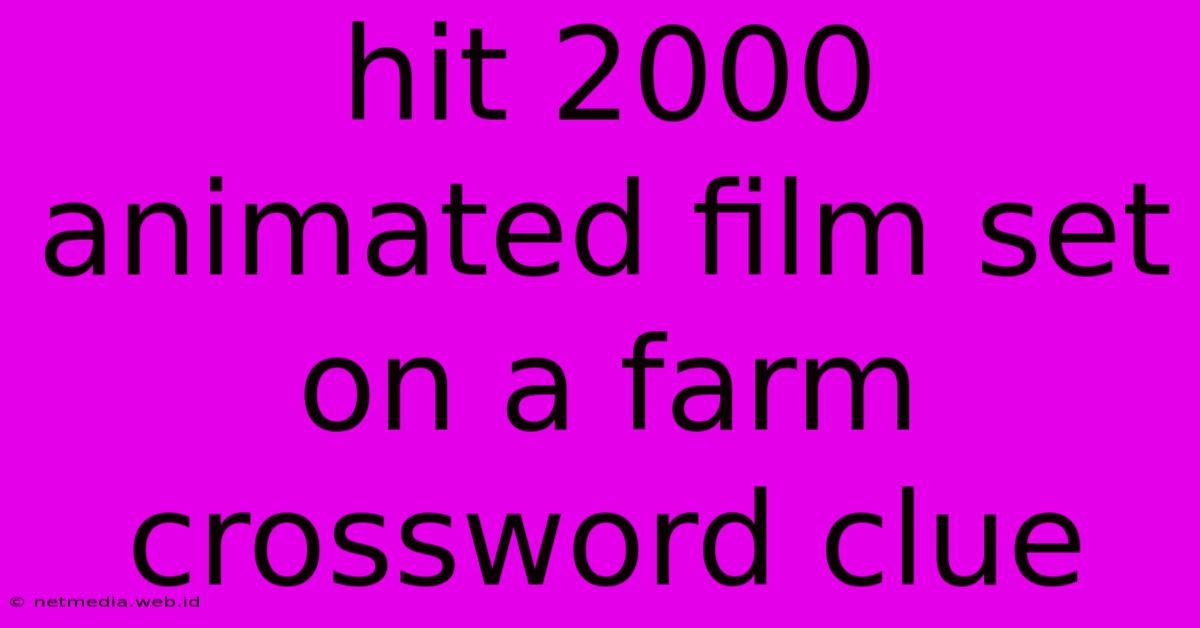 hit 2000 animated film set on a farm crossword clue

© netmedia.web.id